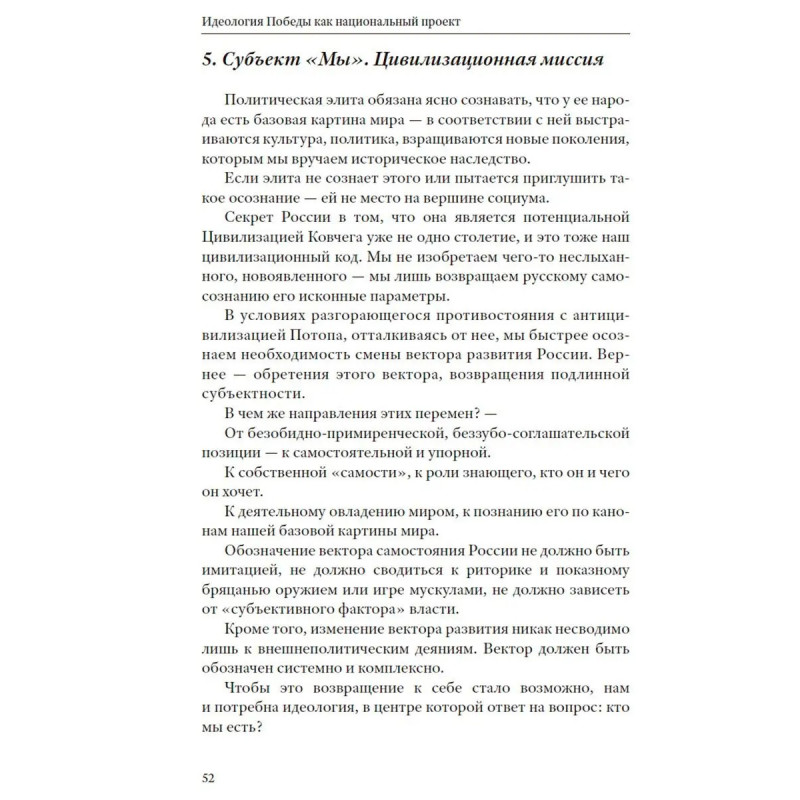 Идеология Победы как национальный проект

5. Субъект «Мы». Цивилизационная миссия

Политическая элита обязана ясно сознавать, что у ее народа есть базовая картина мира — в соответствии с ней выстраиваются культура, политика, взращиваются новые поколения, которым мы вручаем историческое наследство.

Если элита не сознает этого или пытается приглушить такое осознание — ей не место на вершине социума.

Секрет России в том, что она является потенциальной Цивилизацией Ковчега уже не одно столетие, и это тоже наш цивилизационный код. Мы не изобретаем чего-то неслыханного, новоявленного — мы лишь возвращаем русскому самосознанию его исконные параметры.

В условиях разгорающегося противостояния с антицивилизацией Потопа, отталкиваясь от нее, мы быстрее осознаем необходимость смены вектора развития России. Вернее — обретения этого вектора, возвращения подлинной субъектности.

В чем же направления этих перемен? —

От безобидно-примиренческой, беззубо-соглашательской позиции — к самостоятельной и упорной.

К собственной «самости», к роли знающего, кто он и чего он хочет.

К деятельному овладению миром, к познанию его по канонам нашей базовой картины мира.

Обозначение вектора самостояния России не должно быть имитацией, не должно сводиться к риторике и показному бряцанью оружием или игре мускулами, не должно зависеть от «субъективного фактора» власти.

Кроме того, изменение вектора развития никак несводимо лишь к внешнеполитическим деяниям. Вектор должен быть обозначен системно и комплексно.

Чтобы это возвращение к себе стало возможно, нам и потребна идеология, в центре которой ответ на вопрос: кто мы есть?

52